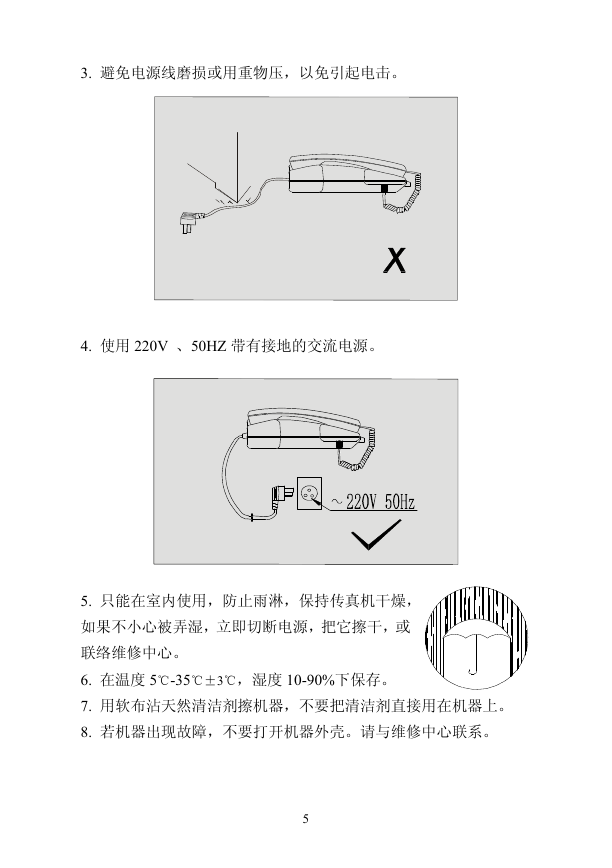 3. 避免电源线磨损或用重物压，以免引起电击。

X

4. 使用 220V 、50HZ 带有接地的交流电源。

~220V 50Hz

5. 只能在室内使用，防止雨淋，保持传真机干燥，如果不小心被弄湿，立即切断电源，把它擦干，或联络维修中心。

6. 在温度 5℃-35℃±3℃，湿度 10-90%下保存。

7. 用软布沾天然清洁剂擦机器，不要把清洁剂直接用在机器上。

8. 若机器出现故障，不要打开机器外壳。请与维修中心联系。

5